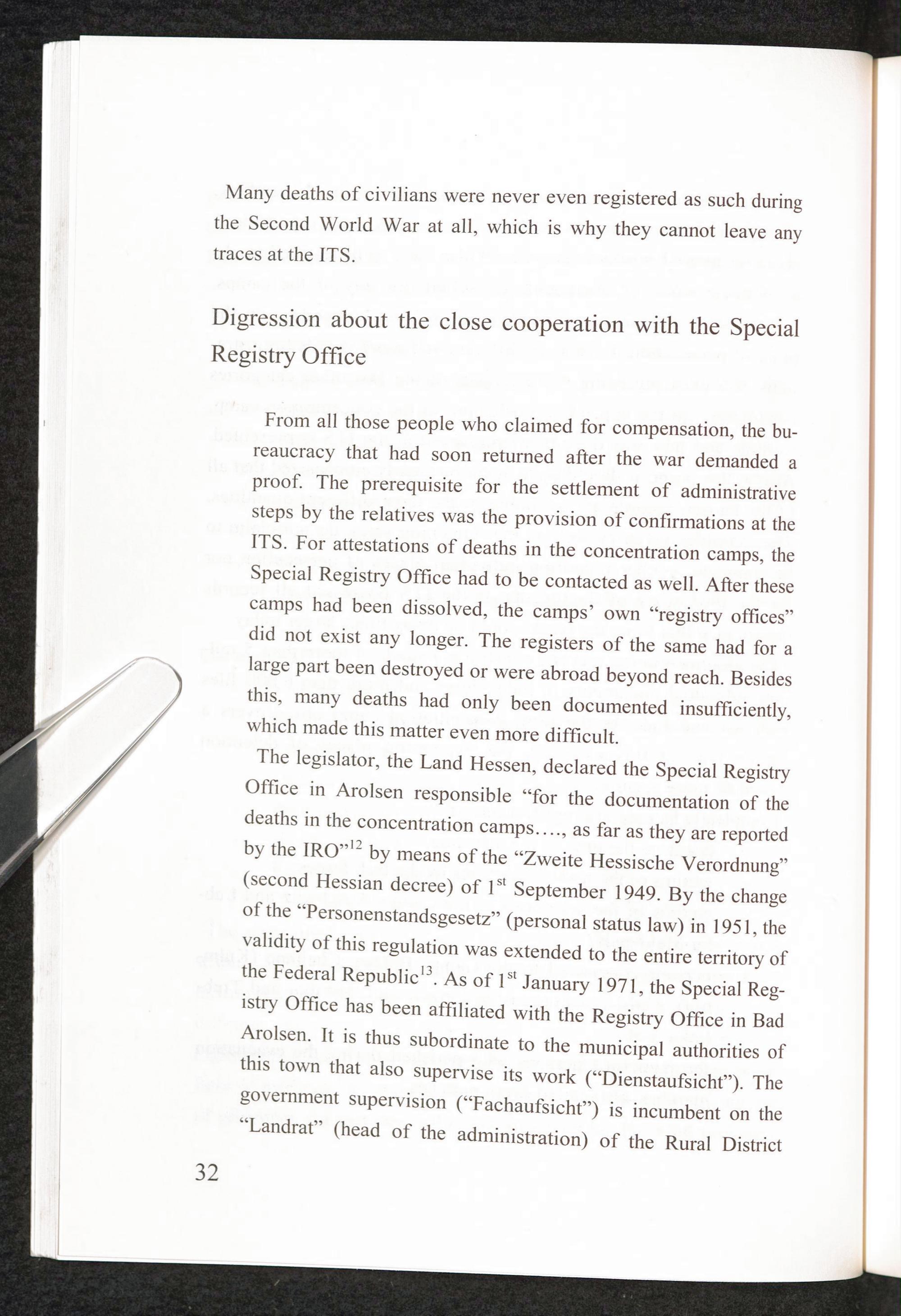 Many deaths of civilians were never even registered as such during the Second World War at all, which is why they cannot leave any traces at the ITS.

Digression about the close cooperation with the Special Registry Office

From all those people who claimed for compensation, the bureaucracy that had soon returned after the war demanded a proof. The prerequisite for the settlement of administrative steps by the relatives was the provision of confirmations at the ITS. For attestations of deaths in the concentration camps, the Special Registry Office had to be contacted as well. After these camps had been dissolved, the camps' own "registry offices" did not exist any longer. The registers of the same had for a large part been destroyed or were abroad beyond reach. Besides this, many deaths had only been documented insufficiently, which made this matter even more difficult.

The legislator, the Land Hessen, declared the Special Registry Office in Arolsen responsible "for the documentation of the deaths in the concentration camps…., as far as they are reported by the IRO"$^{12}$ by means of the "Zweite Hessische Verordnung" (second Hessian decree) of 1$^{st}$ September 1949. By the change of the "Personenstandsgesetz" (personal status law) in 1951, the validity of this regulation was extended to the entire territory of the Federal Republic$^{13}$. As of 1$^{st}$ January 1971, the Special Registry Office has been affiliated with the Registry Office in Bad Arolsen. It is thus subordinate to the municipal authorities of this town that also supervise its work ("Dienstaufsicht"). The government supervision ("Fachaufsicht") is incumbent on the "Landrat" (head of the administration) of the Rural District

32